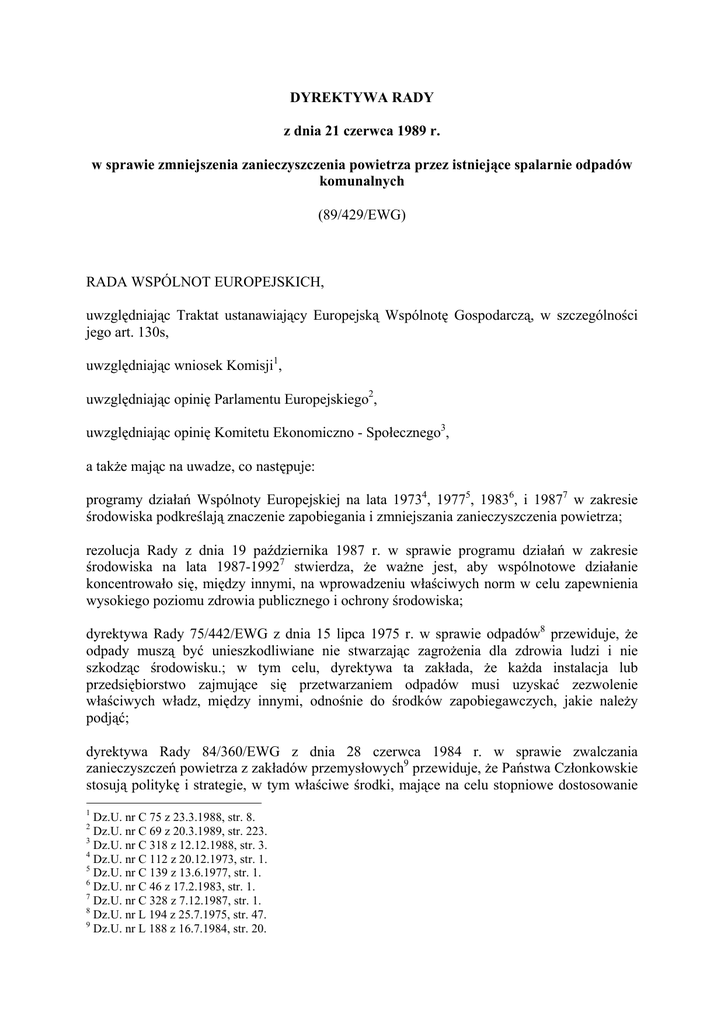 DYREKTYWA RADY

z dnia 21 czerwca 1989 r.

w sprawie zmniejszenia zanieczyszczenia powietrza przez istniejące spalarnie odpadów komunalnych

(89/429/EWG)

RADA WSPÓLNOT EUROPEJSKICH,

uwzględniając Traktat ustanawiający Europejską Wspólnotę Gospodarczą, w szczególności jego art. 130s,

uwzględniając wniosek Komisji$^1$,

uwzględniając opinię Parlamentu Europejskiego$^2$,

uwzględniając opinię Komitetu Ekonomiczno - Społecznego$^3$,

a także mając na uwadze, co następuje:

programy działań Wspólnoty Europejskiej na lata 1973$^4$, 1977$^5$, 1983$^6$, i 1987$^7$ w zakresie środowiska podkreślają znaczenie zapobiegania i zmniejszania zanieczyszczenia powietrza;

rezolucja Rady z dnia 19 października 1987 r. w sprawie programu działań w zakresie środowiska na lata 1987-1992$^7$ stwierdza, że ważne jest, aby wspólnotowe działanie koncentrowało się, między innymi, na wprowadzeniu właściwych norm w celu zapewnienia wysokiego poziomu zdrowia publicznego i ochrony środowiska;

dyrektywa Rady 75/442/EWG z dnia 15 lipca 1975 r. w sprawie odpadów$^8$ przewiduje, że odpady muszą być unieszkodliwiane nie stwarzając zagrożenia dla zdrowia ludzi i nie szkodząc środowisku.; w tym celu, dyrektywa ta zakłada, że każda instalacja lub przedsiębiorstwo zajmujące się przetwarzaniem odpadów musi uzyskać zezwolenie właściwych władz, między innymi, odnośnie do środków zapobiegawczych, jakie należy podjąć;

dyrektywa Rady 84/360/EWG z dnia 28 czerwca 1984 r. w sprawie zwalczania zanieczyszczeń powietrza z zakładów przemysłowych$^9$ przewiduje, że Państwa Członkowskie stosują politykę i strategie, w tym właściwe środki, mające na celu stopniowe dostosowanie

$^1$ Dz.U. nr C 75 z 23.3.1988, str. 8.
$^2$ Dz.U. nr C 69 z 20.3.1989, str. 223.
$^3$ Dz.U. nr C 318 z 12.12.1988, str. 3.
$^4$ Dz.U. nr C 112 z 20.12.1973, str. 1.
$^5$ Dz.U. nr C 139 z 13.6.1977, str. 1.
$^6$ Dz.U. nr C 46 z 17.2.1983, str. 1.
$^7$ Dz.U. nr C 328 z 7.12.1987, str. 1.
$^8$ Dz.U. nr L 194 z 25.7.1975, str. 47.
$^9$ Dz.U. nr L 188 z 16.7.1984, str. 20.